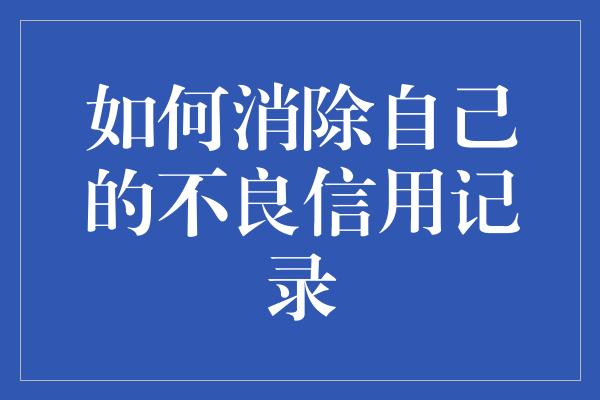 如何消除自己的不良信用记录